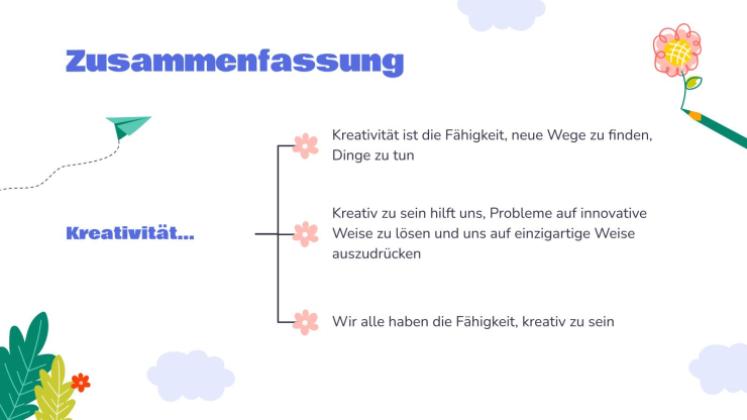 Zusammenfassung

Kreativität...

Kreativität ist die Fähigkeit, neue Wege zu finden, Dinge zu tun

Kreativ zu sein hilft uns, Probleme auf innovative Weise zu lösen und uns auf einzigartige Weise auszudrücken

Wir alle haben die Fähigkeit, kreativ zu sein